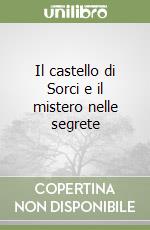 unilibro

Il castello di Sorci e il mistero nelle segrete

COPERTINA NON DISPONIBILE